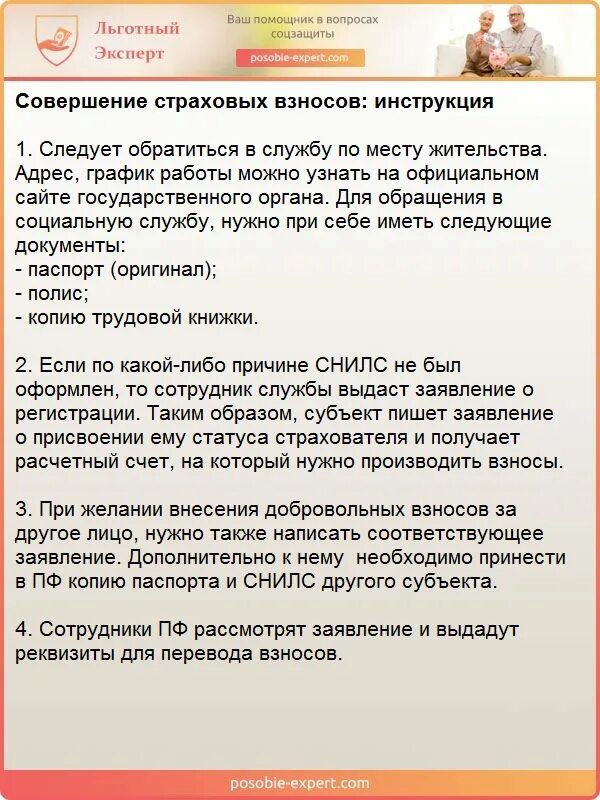 Льготный Эксперт

Ваш помощник в вопросах соцзащиты

posobie-expert.com

Совершение страховых взносов: инструкция

1. Следует обратиться в службу по месту жительства. Адрес, график работы можно узнать на официальном сайте государственного органа. Для обращения в социальную службу, нужно при себе иметь следующие документы:
- паспорт (оригинал);
- полис;
- копию трудовой книжки.

2. Если по какой-либо причине СНИЛС не был оформлен, то сотрудник службы выдаст заявление о регистрации. Таким образом, субъект пишет заявление о присвоении ему статуса страхователя и получает расчетный счет, на который нужно производить взносы.

3. При желании внесения добровольных взносов за другое лицо, нужно также написать соответствующее заявление. Дополнительно к нему необходимо принести в ПФ копию паспорта и СНИЛС другого субъекта.

4. Сотрудники ПФ рассмотрят заявление и выдадут реквизиты для перевода взносов.

posobie-expert.com